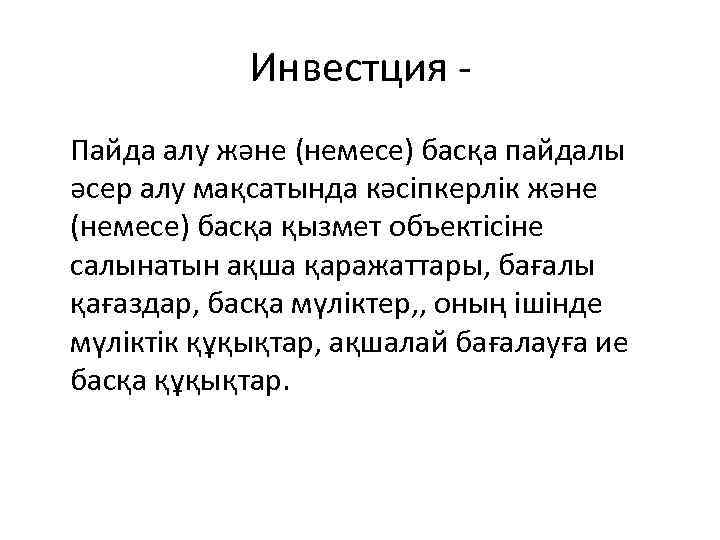 Инвестция -

Пайда алу және (немесе) басқа пайдалы әсер алу мақсатында кәсіпкерлік және (немесе) басқа қызмет объектісіне салынатын ақша қаражаттары, бағалы қағаздар, басқа мүліктер,, оның ішінде мүліктік құқықтар, ақшалай бағалауға ие басқа құқықтар.